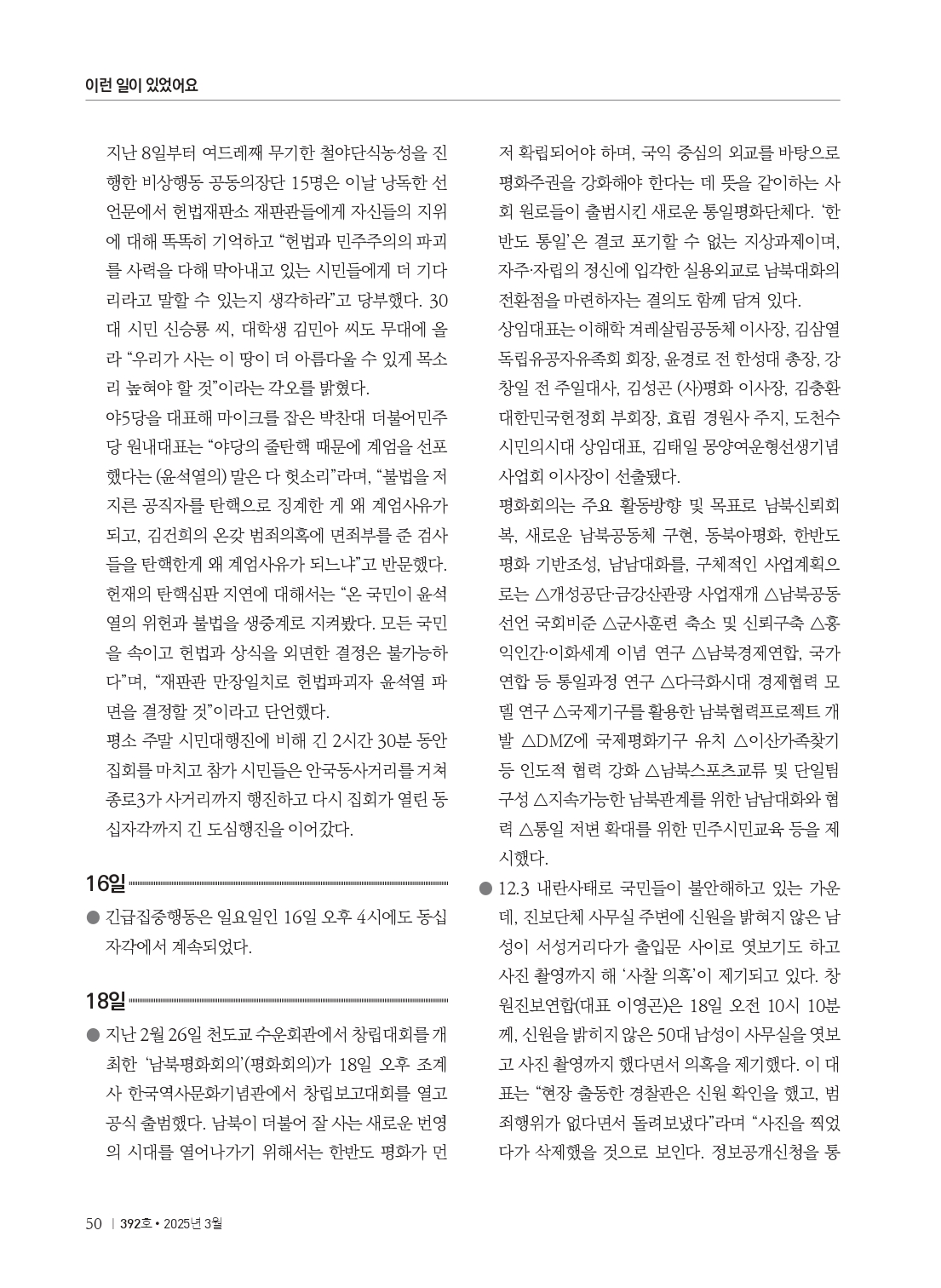 이런 일이 있었어요

지난 8일부터 여드레째 무기한 철야단식농성을 진행한 비상행동 공동의장단 15명은 이날 낭독한 선언문에서 헌법재판소 재판관들에게 자신들의 지위에 대해 똑똑히 기억하고 "헌법과 민주주의의 파괴를 사력을 다해 막아내고 있는 시민들에게 더 기다리라고 말할 수 있는지 생각하라"고 당부했다. 30대 시민 신승룡 씨, 대학생 김민아 씨도 무대에 올라 "우리가 사는 이 땅이 더 아름다울 수 있게 목소리 높혀야 할 것"이라는 각오를 밝혔다.

야5당을 대표해 마이크를 잡은 박찬대 더불어민주당 원내대표는 "야당의 줄탄핵 때문에 계엄을 선포했다는 (윤석열의) 말은 다 헛소리"라며, "불법을 저지른 공직자를 탄핵으로 징계한 게 왜 계엄사유가 되고, 김건희의 온갖 범죄의혹에 면죄부를 준 검사들을 탄핵한게 왜 계엄사유가 되느냐"고 반문했다. 헌재의 탄핵심판 지연에 대해서는 "온 국민이 윤석열의 위헌과 불법을 생중계로 지켜봤다. 모든 국민을 속이고 헌법과 상식을 외면한 결정은 불가능하다"며, "재판관 만장일치로 헌법파괴자 윤석열 파면을 결정할 것"이라고 단언했다.

평소 주말 시민대행진에 비해 긴 2시간 30분 동안 집회를 마치고 참가 시민들은 안국동사거리를 거쳐 종로3가 사거리까지 행진하고 다시 집회가 열린 동십자각까지 긴 도심행진을 이어갔다.

16일

• 긴급집중행동은 일요일인 16일 오후 4시에도 동십자각에서 계속되었다.

18일

• 지난 2월 26일 천도교 수운회관에서 창립대회를 개최한 '남북평화회의'(평화회의)가 18일 오후 조계사 한국역사문화기념관에서 창립보고대회를 열고 공식 출범했다. 남북이 더불어 잘 사는 새로운 번영의 시대를 열어나가기 위해서는 한반도 평화가 먼저 확립되어야 하며, 국익 중심의 외교를 바탕으로 평화주권을 강화해야 한다는 데 뜻을 같이하는 사회 원로들이 출범시킨 새로운 통일평화단체다. '한반도 통일'은 결코 포기할 수 없는 지상과제이며, 자주·자립의 정신에 입각한 실용외교로 남북대화의 전환점을 마련하자는 결의도 함께 담겨 있다.

상임대표는 이해학 겨레살림공동체 이사장, 김삼열 독립유공자유족회 회장, 윤경로 전 한성대 총장, 강창일 전 주일대사, 김성곤 (사)평화 이사장, 김충환 대한민국헌정회 부회장, 효림 경원사 주지, 도천수 시민의시대 상임대표, 김태일 몽양여운형선생기념사업회 이사장이 선출됐다.

평화회의는 주요 활동방향 및 목표로 남북신뢰회복, 새로운 남북공동체 구현, 동북아평화, 한반도 평화 기반조성, 남남대화를, 구체적인 사업계획으로는 △개성공단·금강산관광 사업재개 △남북공동선언 국회비준 △군사훈련 축소 및 신뢰구축 △홍익인간·이화세계 이념 연구 △남북경제연합, 국가연합 등 통일과정 연구 △다극화시대 경제협력 모델 연구 △국제기구를 활용한 남북협력프로젝트 개발 △DMZ에 국제평화기구 유치 △이산가족찾기 등 인도적 협력 강화 △남북스포츠교류 및 단일팀 구성 △지속가능한 남북관계를 위한 남남대화와 협력 △통일 저변 확대를 위한 민주시민교육 등을 제시했다.

• 12.3 내란사태로 국민들이 불안해하고 있는 가운데, 진보단체 사무실 주변에 신원을 밝혀지 않은 남성이 서성거리다가 출입문 사이로 엿보기도 하고 사진 촬영까지 해 '사찰 의혹'이 제기되고 있다. 창원진보연합(대표 이영곤)은 18일 오전 10시 10분께, 신원을 밝히지 않은 50대 남성이 사무실을 엿보고 사진 촬영까지 했다면서 의혹을 제기했다. 이 대표는 "현장 출동한 경찰관은 신원 확인을 했고, 범죄행위가 없다면서 돌려보냈다"라며 "사진을 찍었다가 삭제했을 것으로 보인다. 정보공개신청을 통

50 | 392호 • 2025년 3월